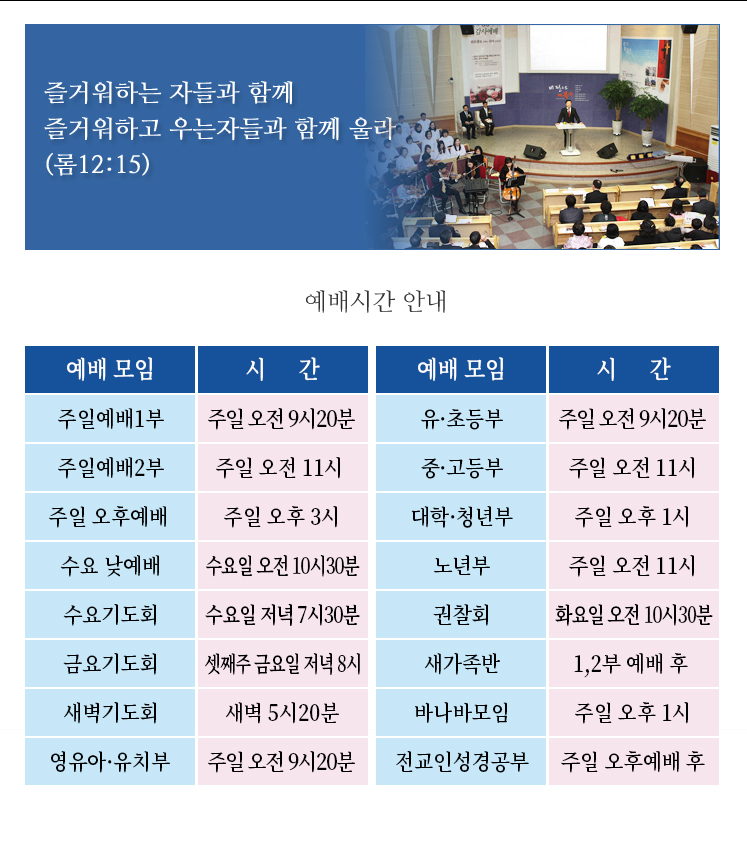 즐거워하는 자들과 함께
즐거워하고 우는자들과 함께 울라
(롬12:15)

예배시간 안내

| 예배 모임 | 시 간 | 예배 모임 | 시 간 |
|---|---|---|---|
| 주일예배1부 | 주일 오전 9시20분 | 유·초등부 | 주일 오전 9시20분 |
| 주일예배2부 | 주일 오전 11시 | 중·고등부 | 주일 오전 11시 |
| 주일 오후예배 | 주일 오후 3시 | 대학·청년부 | 주일 오후 1시 |
| 수요 낮예배 | 수요일 오전 10시30분 | 노년부 | 주일 오전 11시 |
| 수요기도회 | 수요일 저녁 7시30분 | 권찰회 | 화요일 오전 10시30분 |
| 금요기도회 | 셋째주 금요일 저녁 8시 | 새가족반 | 1,2부 예배 후 |
| 새벽기도회 | 새벽 5시20분 | 바나바모임 | 주일 오후 1시 |
| 영유아·유치부 | 주일 오전 9시20분 | 전교인성경공부 | 주일 오후예배 후 |